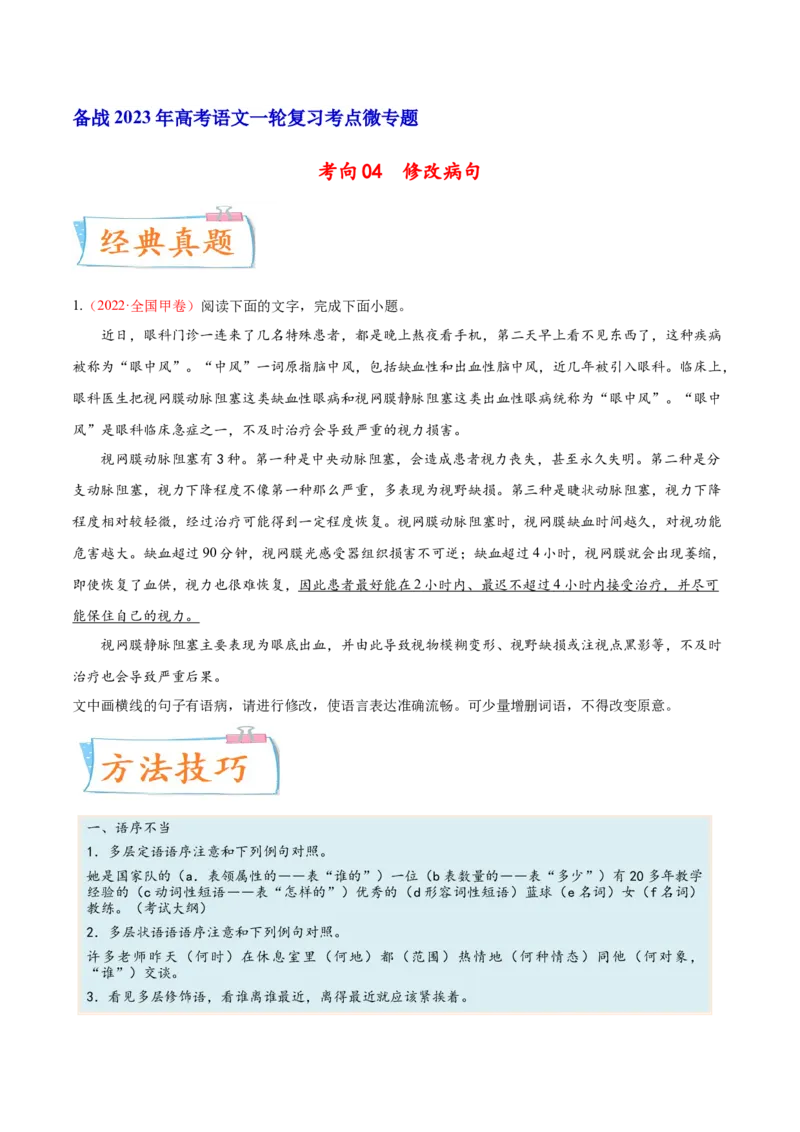 备战2023年高考语文一轮复习考点微专题

考向04　修改病句

经典真题

1.（2022·全国甲卷）阅读下面的文字，完成下面小题。

近日，眼科门诊一连来了几名特殊患者，都是晚上熬夜看手机，第二天早上看不见东西了，这种疾病被称为“眼中风”。“中风”一词原指脑中风，包括缺血性和出血性脑中风，近几年被引入眼科。临床上，眼科医生把视网膜动脉阻塞这类缺血性眼病和视网膜静脉阻塞这类出血性眼病统称为“眼中风”。“眼中风”是眼科临床急症之一，不及时治疗会导致严重的视力损害。

视网膜动脉阻塞有3种。第一种是中央动脉阻塞，会造成患者视力丧失，甚至永久失明。第二种是分支动脉阻塞，视力下降程度不像第一种那么严重，多表现为视野缺损。第三种是睫状动脉阻塞，视力下降程度相对较轻微，经过治疗可能得到一定程度恢复。视网膜动脉阻塞时，视网膜缺血时间越久，对视功能危害越大。缺血超过90分钟，视网膜光感受器组织损害不可逆；缺血超过4小时，视网膜就会出现萎缩，即使恢复了血供，视力也很难恢复，因此患者最好能在2小时内、最迟不超过4小时内接受治疗，并尽可能保住自己的视力。

视网膜静脉阻塞主要表现为眼底出血，并由此导致视物模糊变形、视野缺损或注视点黑影等，不及时治疗也会导致严重后果。

文中画横线的句子有语病，请进行修改，使语言表达准确流畅。可少量增删词语，不得改变原意。

方法技巧

一、语序不当

1．多层定语语序注意和下列例句对照。

她是国家队的（a．表领属性的——表“谁的”）一位（b表数量的——表“多少”）有20多年教学经验的（c动词性短语——表“怎样的”）优秀的（d形容词性短语）篮球（e名词）女（f名词）教练。（考试大纲）

2．多层状语语序注意和下列例句对照。

许多老师昨天（何时）在休息室里（何地）都（范围）热情地（何种情态）同他（何对象，“谁”）交谈。

3．看见多层修饰语，看谁离谁最近，离得最近就应该紧挨着。